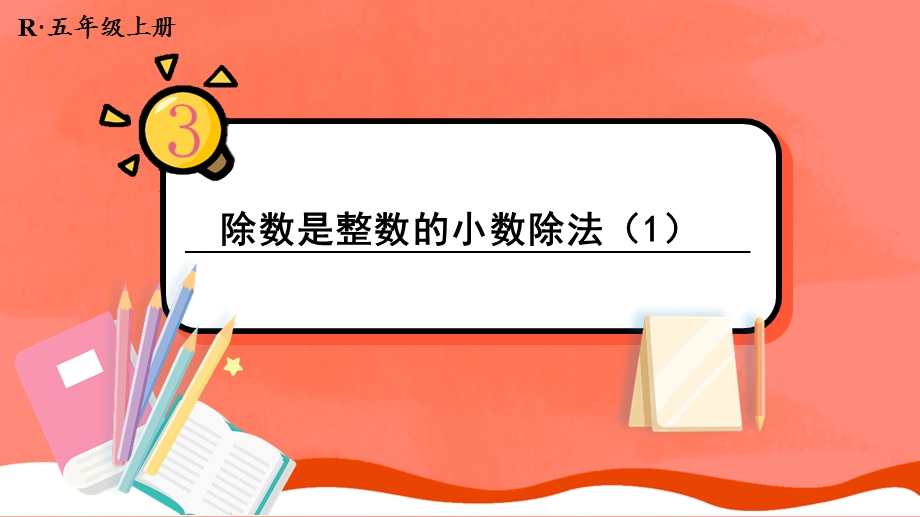 R·五年级上册

3

除数是整数的小数除法（1）